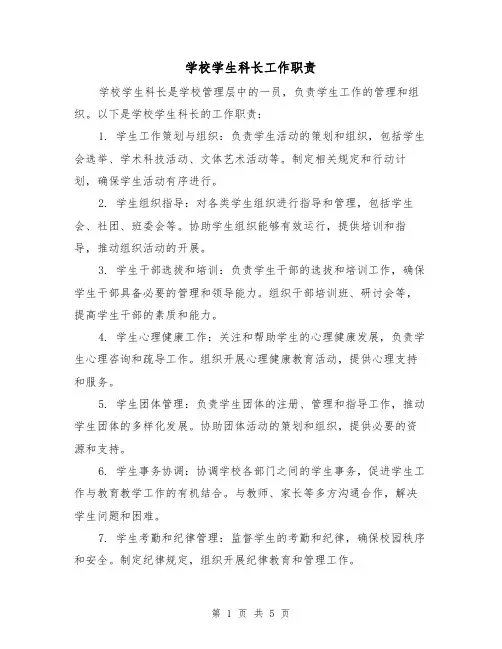 学校学生科长工作职责

学校学生科长是学校管理层中的一员，负责学生工作的管理和组织。以下是学校学生科长的工作职责：

1. 学生工作策划与组织：负责学生活动的策划和组织，包括学生会选举、学术科技活动、文体艺术活动等。制定相关规定和行动计划，确保学生活动有序进行。

2. 学生组织指导：对各类学生组织进行指导和管理，包括学生会、社团、班委会等。协助学生组织能够有效运行，提供培训和指导，推动组织活动的开展。

3. 学生干部选拔和培训：负责学生干部的选拔和培训工作，确保学生干部具备必要的管理和领导能力。组织干部培训班、研讨会等，提高学生干部的素质和能力。

4. 学生心理健康工作：关注和帮助学生的心理健康发展，负责学生心理咨询和疏导工作。组织开展心理健康教育活动，提供心理支持和服务。

5. 学生团体管理：负责学生团体的注册、管理和指导工作，推动学生团体的多样化发展。协助团体活动的策划和组织，提供必要的资源和支持。

6. 学生事务协调：协调学校各部门之间的学生事务，促进学生工作与教育教学工作的有机结合。与教师、家长等多方沟通合作，解决学生问题和困难。

7. 学生考勤和纪律管理：监督学生的考勤和纪律，确保校园秩序和安全。制定纪律规定，组织开展纪律教育和管理工作。

第 1 页 共 5 页